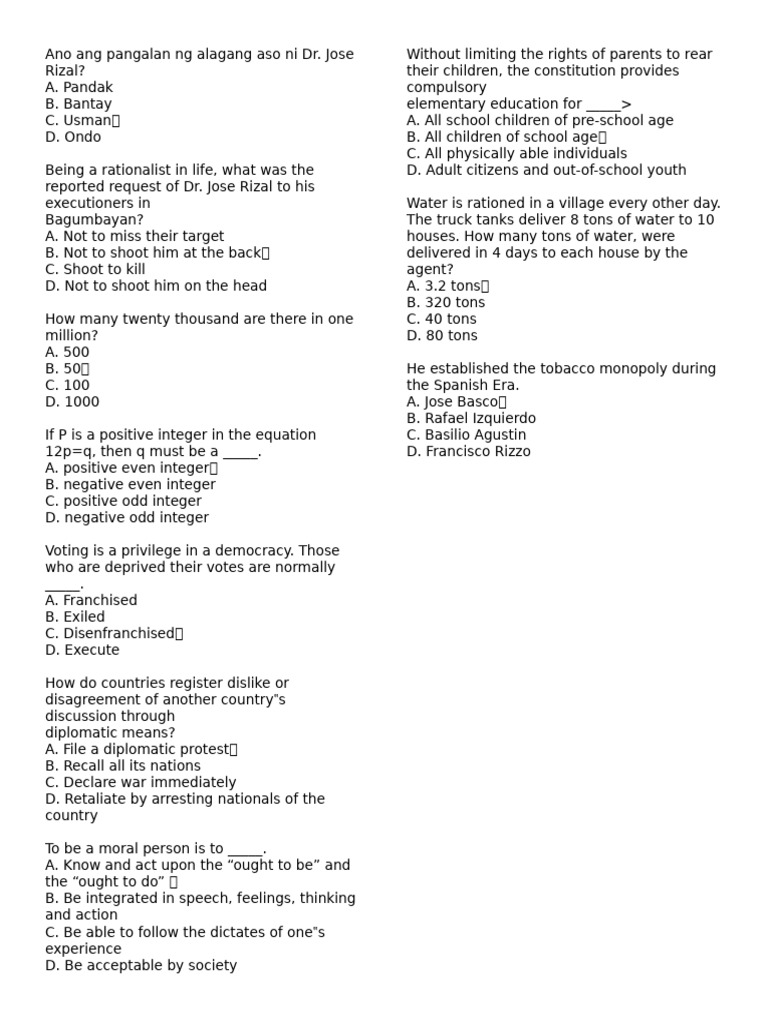 Ano ang pangalan ng alagang aso ni Dr. Jose Rizal?
A. Pandak
B. Bantay
C. Usman
D. Ondo

Being a rationalist in life, what was the reported request of Dr. Jose Rizal to his executioners in Bagumbayan?
A. Not to miss their target
B. Not to shoot him at the back
C. Shoot to kill
D. Not to shoot him on the head

How many twenty thousand are there in one million?
A. 500
B. 50
C. 100
D. 1000

If P is a positive integer in the equation 12p=q, then q must be a _____.
A. positive even integer
B. negative even integer
C. positive odd integer
D. negative odd integer

Voting is a privilege in a democracy. Those who are deprived their votes are normally _____.
A. Franchised
B. Exiled
C. Disenfranchised
D. Execute

How do countries register dislike or disagreement of another country"s discussion through diplomatic means?
A. File a diplomatic protest
B. Recall all its nations
C. Declare war immediately
D. Retaliate by arresting nationals of the country

To be a moral person is to _____.
A. Know and act upon the “ought to be” and the “ought to do”
B. Be integrated in speech, feelings, thinking and action
C. Be able to follow the dictates of one"s experience
D. Be acceptable by society

Without limiting the rights of parents to rear their children, the constitution provides compulsory elementary education for _____>
A. All school children of pre-school age
B. All children of school age
C. All physically able individuals
D. Adult citizens and out-of-school youth

Water is rationed in a village every other day. The truck tanks deliver 8 tons of water to 10 houses. How many tons of water, were delivered in 4 days to each house by the agent?
A. 3.2 tons
B. 320 tons
C. 40 tons
D. 80 tons

He established the tobacco monopoly during the Spanish Era.
A. Jose Basco
B. Rafael Izquierdo
C. Basilio Agustin
D. Francisco Rizzo